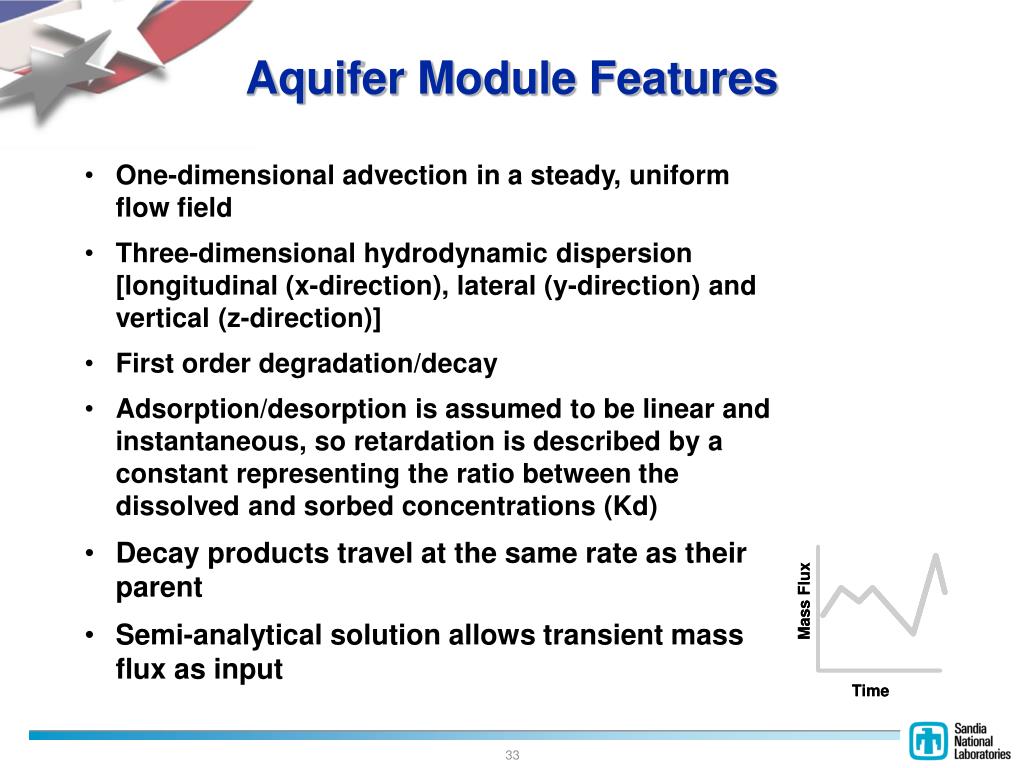 Aquifer Module Features

• One-dimensional advection in a steady, uniform flow field

• Three-dimensional hydrodynamic dispersion [longitudinal (x-direction), lateral (y-direction) and vertical (z-direction)]

• First order degradation/decay

• Adsorption/desorption is assumed to be linear and instantaneous, so retardation is described by a constant representing the ratio between the dissolved and sorbed concentrations (Kd)

• Decay products travel at the same rate as their parent

• Semi-analytical solution allows transient mass flux as input

Mass Flux

Time

33

Sandia National Laboratories